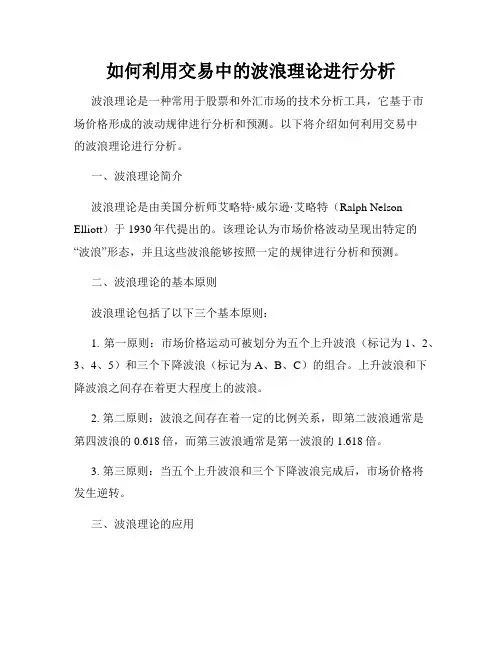 如何利用交易中的波浪理论进行分析

波浪理论是一种常用于股票和外汇市场的技术分析工具，它基于市场价格形成的波动规律进行分析和预测。以下将介绍如何利用交易中的波浪理论进行分析。

一、波浪理论简介

波浪理论是由美国分析师艾略特·威尔逊·艾略特（Ralph Nelson Elliott）于 1930 年代提出的。该理论认为市场价格波动呈现出特定的“波浪”形态，并且这些波浪能够按照一定的规律进行分析和预测。

二、波浪理论的基本原则

波浪理论包括了以下三个基本原则：

1. 第一原则：市场价格运动可被划分为五个上升波浪（标记为 1、2、3、4、5）和三个下降波浪（标记为 A、B、C）的组合。上升波浪和下降波浪之间存在着更大程度上的波浪。

2. 第二原则：波浪之间存在着一定的比例关系，即第二波浪通常是第四波浪的 0.618 倍，而第三波浪通常是第一波浪的 1.618 倍。

3. 第三原则：当五个上升波浪和三个下降波浪完成后，市场价格将发生逆转。

三、波浪理论的应用